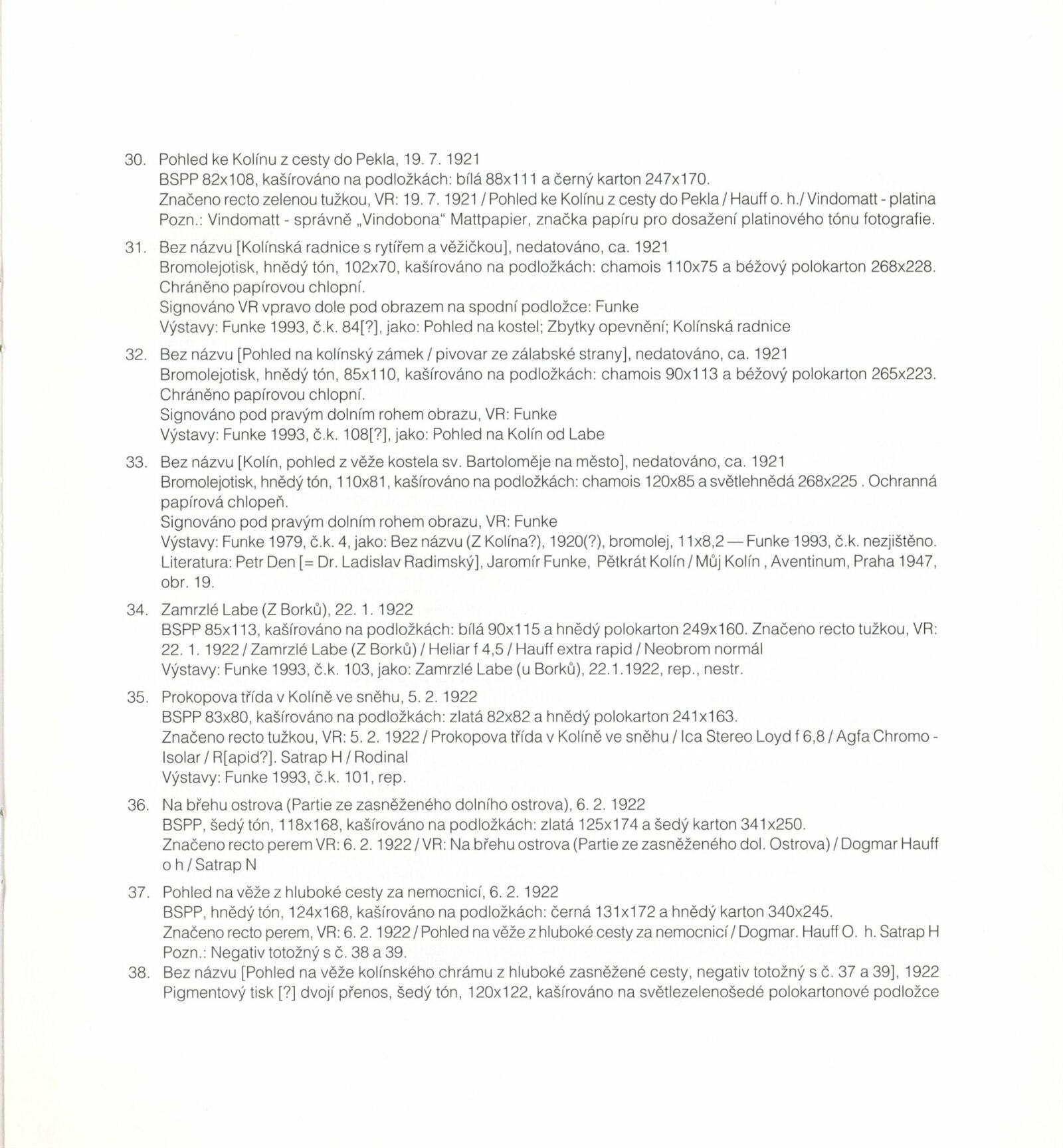 30. Pohled ke Kolínu z cesty do Pekla, 19. 7. 1921
BSPP 82x108, kašírováno na podložkách: bílá 88x111 a černý karton 247x170.
Značeno recto zelenou tužkou, VR: 19. 7. 1921 / Pohled ke Kolínu z cesty do Pekla / Hauff o. h./ Vindomatt - platina
Pozn.: Vindomatt - správně „Vindobona“ Mattpapier, značka papíru pro dosažení platinového tónu fotografie.

31. Bez názvu [Kolínská radnice s rytířem a věžičkou], nedatováno, ca. 1921
Bromolejotisk, hnědý tón, 102x70, kašírováno na podložkách: chamois 110x75 a béžový polokarton 268x228.
Chráněno papírovou chlopní.
Signováno VR vpravo dole pod obrazem na spodní podložce: Funke
Výstavy: Funke 1993, č.k. 84[?], jako: Pohled na kostel; Zbytky opevnění; Kolínská radnice

32. Bez názvu [Pohled na kolínský zámek / pivovar ze zálabské strany], nedatováno, ca. 1921
Bromolejotisk, hnědý tón, 85x110, kašírováno na podložkách: chamois 90x113 a béžový polokarton 265x223.
Chráněno papírovou chlopní.
Signováno pod pravým dolním rohem obrazu, VR: Funke
Výstavy: Funke 1993, č.k. 108[?], jako: Pohled na Kolín od Labe

33. Bez názvu [Kolín, pohled z věže kostela sv. Bartoloměje na město], nedatováno, ca. 1921
Bromolejotisk, hnědý tón, 110x81, kašírováno na podložkách: chamois 120x85 a světlehnědá 268x225 . Ochranná papírová chlopeň.
Signováno pod pravým dolním rohem obrazu, VR: Funke
Výstavy: Funke 1979, č.k. 4, jako: Bez názvu (Z Kolína?), 1920(?), bromolej, 11x8,2 — Funke 1993, č.k. nezjištěno.
Literatura: Petr Den [= Dr. Ladislav Radimský], Jaromír Funke, Pětkrát Kolín / Můj Kolín , Aventinum, Praha 1947, obr. 19.

34. Zamrzlé Labe (Z Borků), 22. 1. 1922
BSPP 85x113, kašírováno na podložkách: bílá 90x115 a hnědý polokarton 249x160. Značeno recto tužkou, VR: 22. 1. 1922 / Zamrzlé Labe (Z Borků) / Heliar f 4,5 / Hauff extra rapid / Neobrom normál
Výstavy: Funke 1993, č.k. 103, jako: Zamrzlé Labe (u Borků), 22.1.1922, rep., nestr.

35. Prokopova třída v Kolíně ve sněhu, 5. 2. 1922
BSPP 83x80, kašírováno na podložkách: zlatá 82x82 a hnědý polokarton 241x163.
Značeno recto tužkou, VR: 5. 2. 1922 / Prokopova třída v Kolíně ve sněhu / Ica Stereo Loyd f 6,8 / Agfa Chromo - Isolar / R[apid?]. Satrap H / Rodinal
Výstavy: Funke 1993, č.k. 101, rep.

36. Na břehu ostrova (Partie ze zasněženého dolního ostrova), 6. 2. 1922
BSPP, šedý tón, 118x168, kašírováno na podložkách: zlatá 125x174 a šedý karton 341x250.
Značeno recto perem VR: 6. 2. 1922 / VR: Na břehu ostrova (Partie ze zasněženého dol. Ostrova) / Dogmar Hauff o h / Satrap N

37. Pohled na věže z hluboké cesty za nemocnicí, 6. 2. 1922
BSPP, hnědý tón, 124x168, kašírováno na podložkách: černá 131x172 a hnědý karton 340x245.
Značeno recto perem, VR: 6. 2. 1922 / Pohled na věže z hluboké cesty za nemocnicí / Dogmar. Hauff O. h. Satrap H
Pozn.: Negativ totožný s č. 38 a 39.

38. Bez názvu [Pohled na věže kolínského chrámu z hluboké zasněžené cesty, negativ totožný s č. 37 a 39], 1922
Pigmentový tisk [?] dvojí přenos, šedý tón, 120x122, kašírováno na světlezelenošedé polokartonové podložce